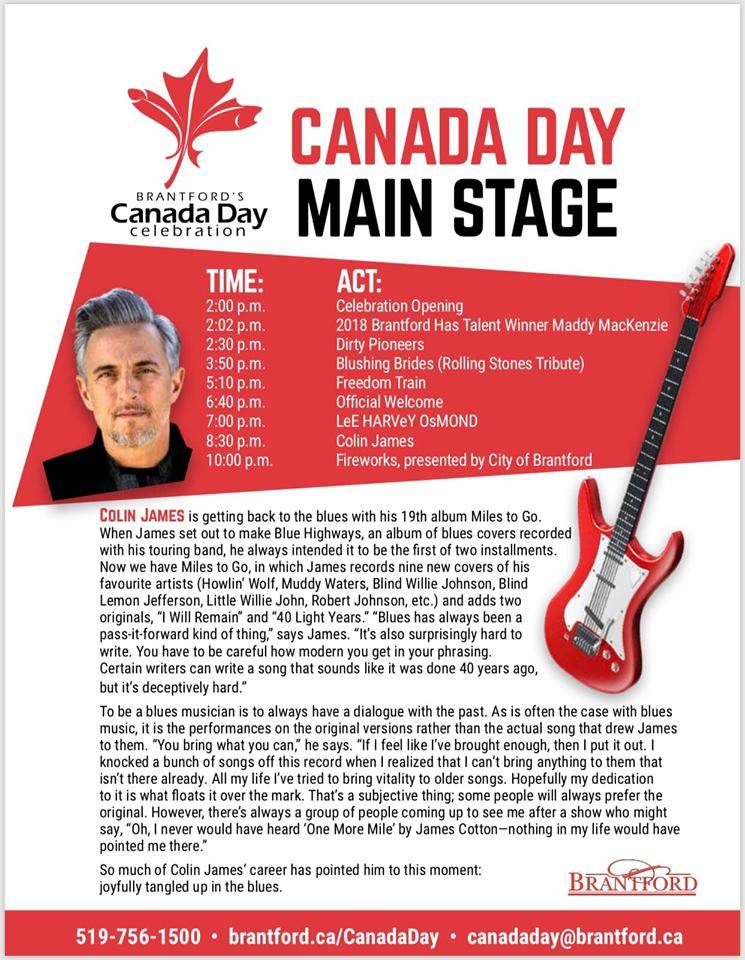 BRANTFORD'S
Canada Day
celebration

CANADA DAY
MAIN STAGE

| TIME: | ACT: |
|---|---|
| 2:00 p.m. | Celebration Opening |
| 2:02 p.m. | 2018 Brantford Has Talent Winner Maddy MacKenzie |
| 2:30 p.m. | Dirty Pioneers |
| 3:50 p.m. | Blushing Brides (Rolling Stones Tribute) |
| 5:10 p.m. | Freedom Train |
| 6:40 p.m. | Official Welcome |
| 7:00 p.m. | LeE HARVeY OsMOND |
| 8:30 p.m. | Colin James |
| 10:00 p.m. | Fireworks, presented by City of Brantford |

COLIN JAMES is getting back to the blues with his 19th album Miles to Go. When James set out to make Blue Highways, an album of blues covers recorded with his touring band, he always intended it to be the first of two installments. Now we have Miles to Go, in which James records nine new covers of his favourite artists (Howlin' Wolf, Muddy Waters, Blind Willie Johnson, Blind Lemon Jefferson, Little Willie John, Robert Johnson, etc.) and adds two originals, "I Will Remain" and "40 Light Years." "Blues has always been a pass-it-forward kind of thing," says James. "It's also surprisingly hard to write. You have to be careful how modern you get in your phrasing. Certain writers can write a song that sounds like it was done 40 years ago, but it's deceptively hard."

To be a blues musician is to always have a dialogue with the past. As is often the case with blues music, it is the performances on the original versions rather than the actual song that drew James to them. "You bring what you can," he says. "If I feel like I've brought enough, then I put it out. I knocked a bunch of songs off this record when I realized that I can't bring anything to them that isn't there already. All my life I've tried to bring vitality to older songs. Hopefully my dedication to it is what floats it over the mark. That's a subjective thing; some people will always prefer the original. However, there's always a group of people coming up to see me after a show who might say, "Oh, I never would have heard 'One More Mile' by James Cotton—nothing in my life would have pointed me there."

So much of Colin James' career has pointed him to this moment: joyfully tangled up in the blues.

BRANTFORD

519-756-1500 • brantford.ca/CanadaDay • canadaday@brantford.ca